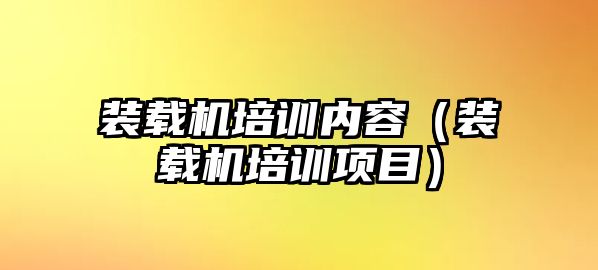 装载机培训内容（装载机培训项目）